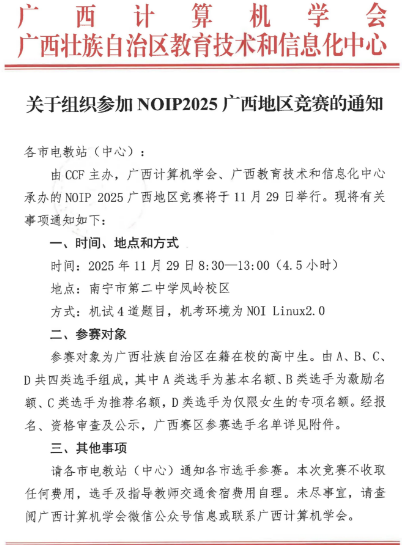 广西计算机学会
广西壮族自治区教育技术和信息化中心

关于组织参加 NOIP2025 广西地区竞赛的通知

各市电教站（中心）：

由 CCF 主办，广西计算机学会、广西教育技术和信息化中心承办的 NOIP 2025 广西地区竞赛将于 11 月 29 日举行。现将有关事项通知如下：

一、时间、地点和方式

时间：2025 年 11 月 29 日 8:30—13:00（4.5 小时）

地点：南宁市第二中学凤岭校区

方式：机试 4 道题目，机考环境为 NOI Linux2.0

二、参赛对象

参赛对象为广西壮族自治区在籍在校的高中生。由 A、B、C、D 共四类选手组成，其中 A 类选手为基本名额、B 类选手为激励名额、C 类选手为推荐名额，D 类选手为仅限女生的专项名额。经报名、资格审查及公示，广西赛区参赛选手名单详见附件。

三、其他事项

请各市电教站（中心）通知各市选手参赛。本次竞赛不收取任何费用，选手及指导教师交通食宿费用自理。未尽事宜，请查阅广西计算机学会微信公众号信息或联系广西计算机学会。